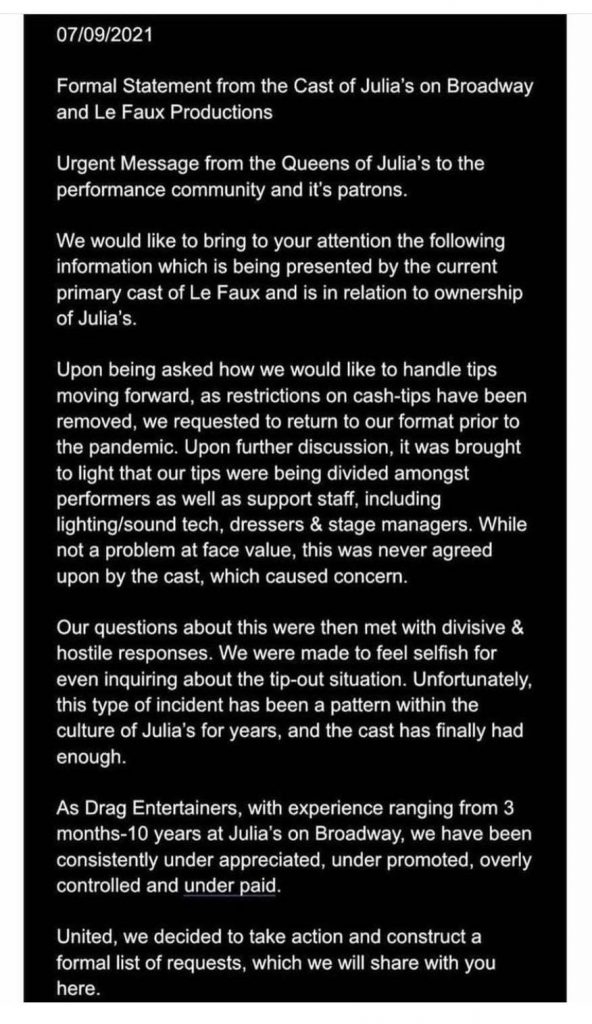 07/09/2021

Formal Statement from the Cast of Julia's on Broadway and Le Faux Productions

Urgent Message from the Queens of Julia's to the performance community and it's patrons.

We would like to bring to your attention the following information which is being presented by the current primary cast of Le Faux and is in relation to ownership of Julia's.

Upon being asked how we would like to handle tips moving forward, as restrictions on cash-tips have been removed, we requested to return to our format prior to the pandemic. Upon further discussion, it was brought to light that our tips were being divided amongst performers as well as support staff, including lighting/sound tech, dressers & stage managers. While not a problem at face value, this was never agreed upon by the cast, which caused concern.

Our questions about this were then met with divisive & hostile responses. We were made to feel selfish for even inquiring about the tip-out situation. Unfortunately, this type of incident has been a pattern within the culture of Julia's for years, and the cast has finally had enough.

As Drag Entertainers, with experience ranging from 3 months-10 years at Julia's on Broadway, we have been consistently under appreciated, under promoted, overly controlled and under paid.

United, we decided to take action and construct a formal list of requests, which we will share with you here.